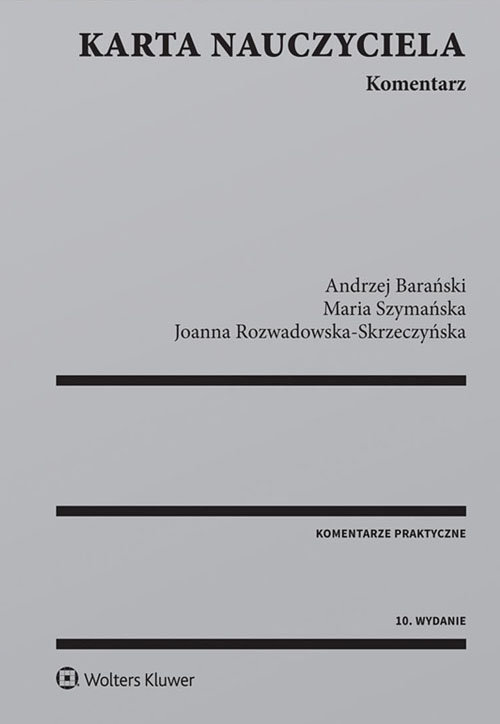 KARTA NAUCZYCIELA
Komentarz

Andrzej Barański
Maria Szymańska
Joanna Rozwadowska-Skrzeczyńska

KOMENTARZE PRAKTYCZNE

10. WYDANIE

Wolters Kluwer